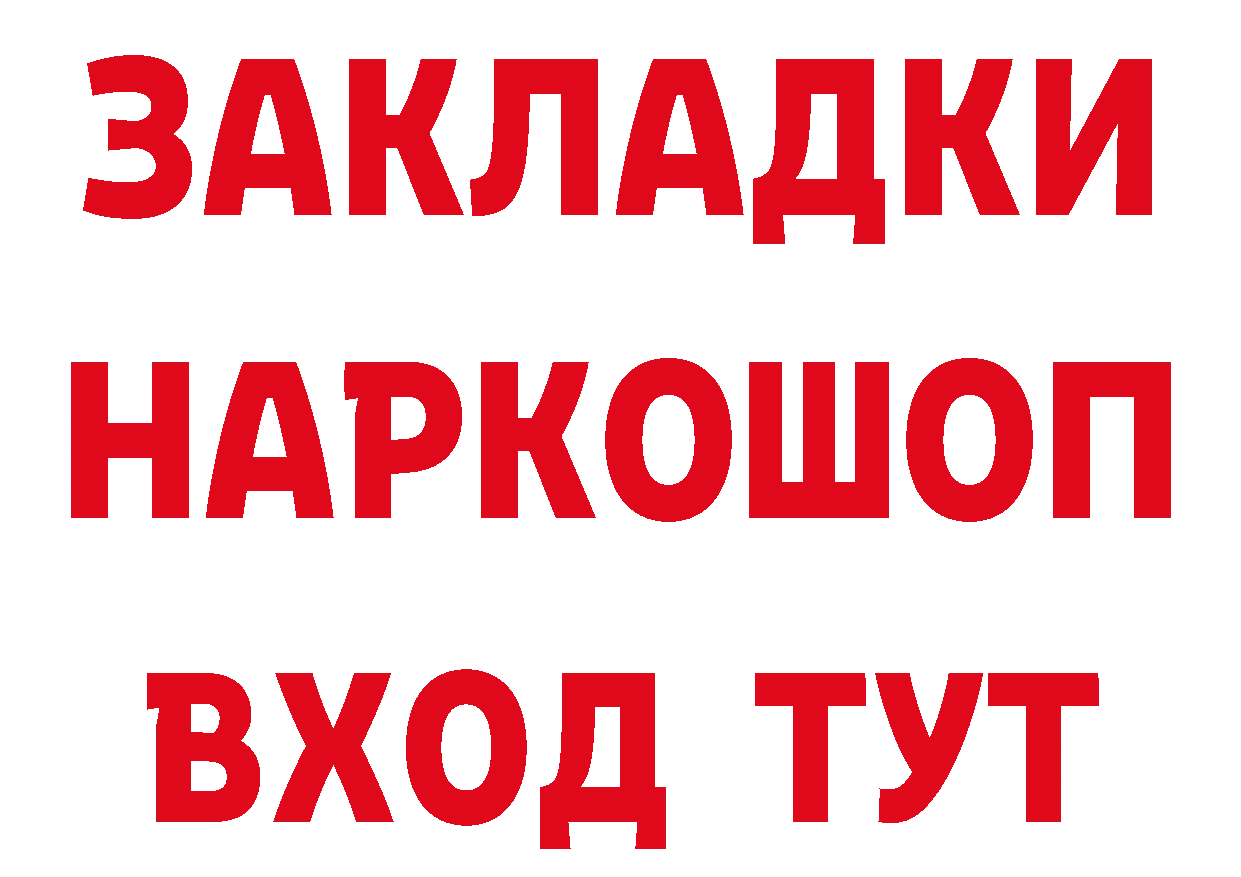 ЗАКЛАДКИ НАРКОШОП ВХОД ТУТ